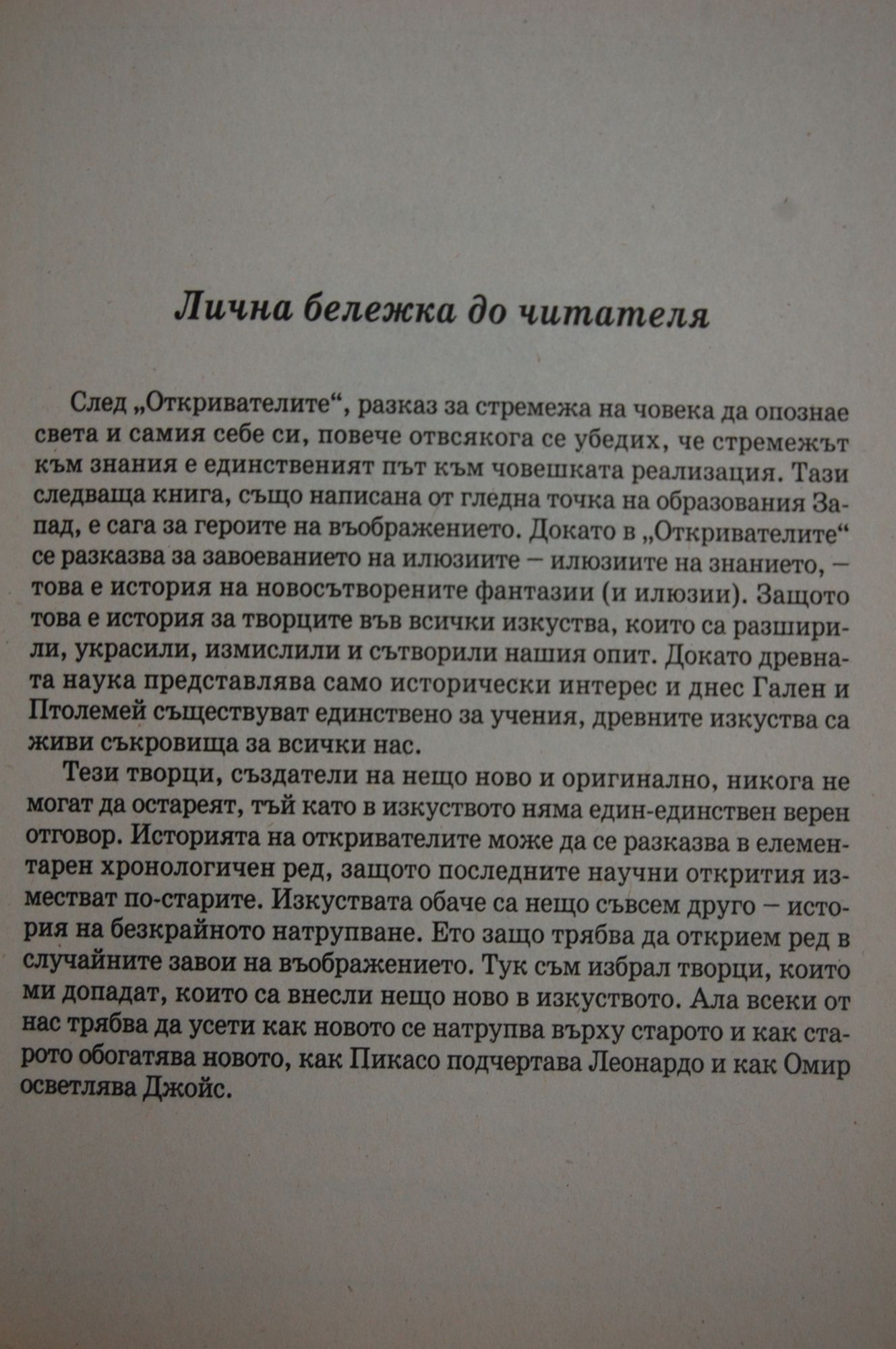 Лична бележка до читателя

След „Откривателите“, разказ за стремежа на човека да опознае света и самия себе си, повече отвсякога се убедих, че стремежът към знания е единственият път към човешката реализация. Тази следваща книга, също написана от гледна точка на образования Запад, е сага за героите на въображението. Докато в „Откривателите“ се разказва за завоеванието на илюзиите – илюзиите на знанието, – това е история на новосътворените фантазии (и илюзии). Защото това е история за творците във всички изкуства, които са разширили, украсили, измислили и сътворили нашия опит. Докато древната наука представлява само исторически интерес и днес Гален и Птолемей съществуват единствено за учения, древните изкуства са живи съкровища за всички нас.

Тези творци, създатели на нещо ново и оригинално, никога не могат да остареят, тъй като в изкуството няма един-единствен верен отговор. Историята на откривателите може да се разказва в елементарен хронологичен ред, защото последните научни открития изместват по-старите. Изкуствата обаче са нещо съвсем друго – история на безкрайното натрупване. Ето защо трябва да открием ред в случайните завои на въображението. Тук съм избрал творци, които ми допадат, които са внесли нещо ново в изкуството. Ала всеки от нас трябва да усети как новото се натрупва върху старото и как старото обогатява новото, как Пикасо подчертава Леонардо и как Омир осветлява Джойс.